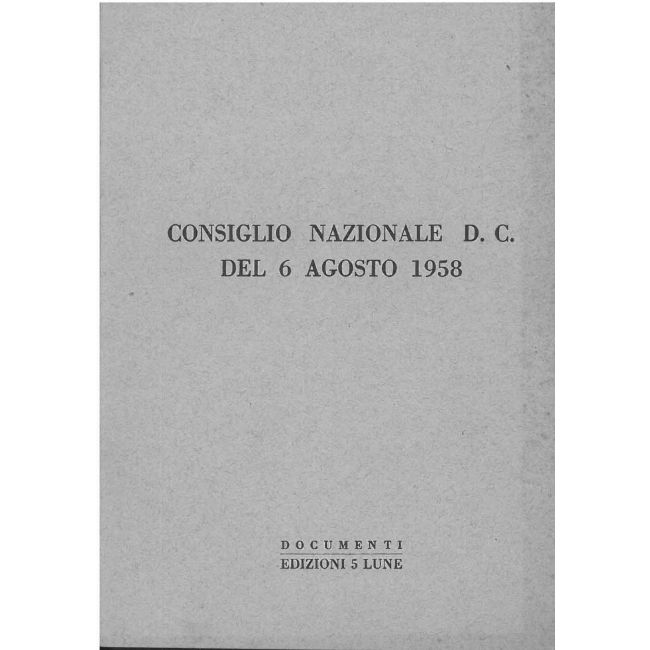 CONSIGLIO NAZIONALE D. C.
DEL 6 AGOSTO 1958

DOCUMENTI
EDIZIONI 5 LUNE